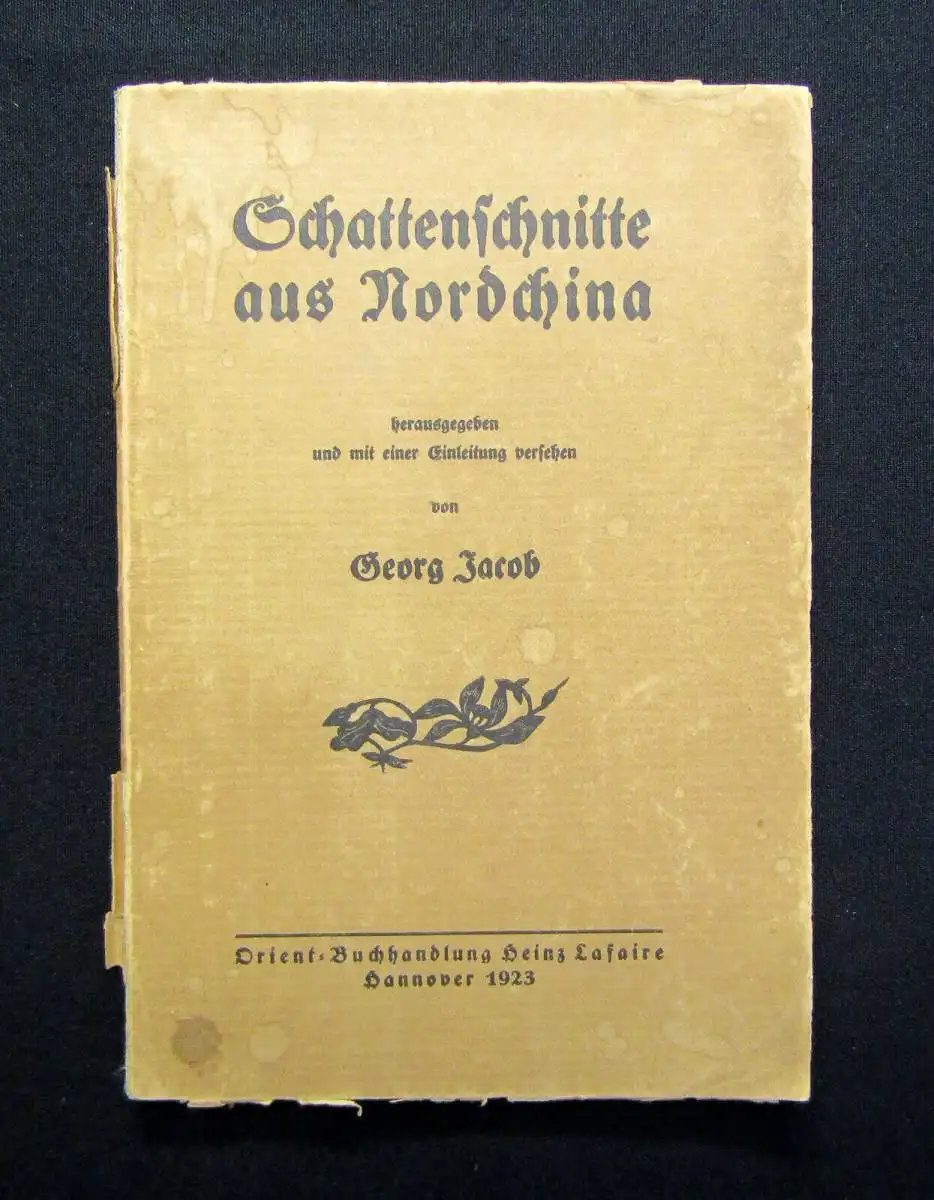 Schattenschnitte aus Nordchina

herausgegeben
und mit einer Einleitung versehen

von

Georg Jacob

Orient-Buchhandlung Heinz Lafaire
Hannover 1923